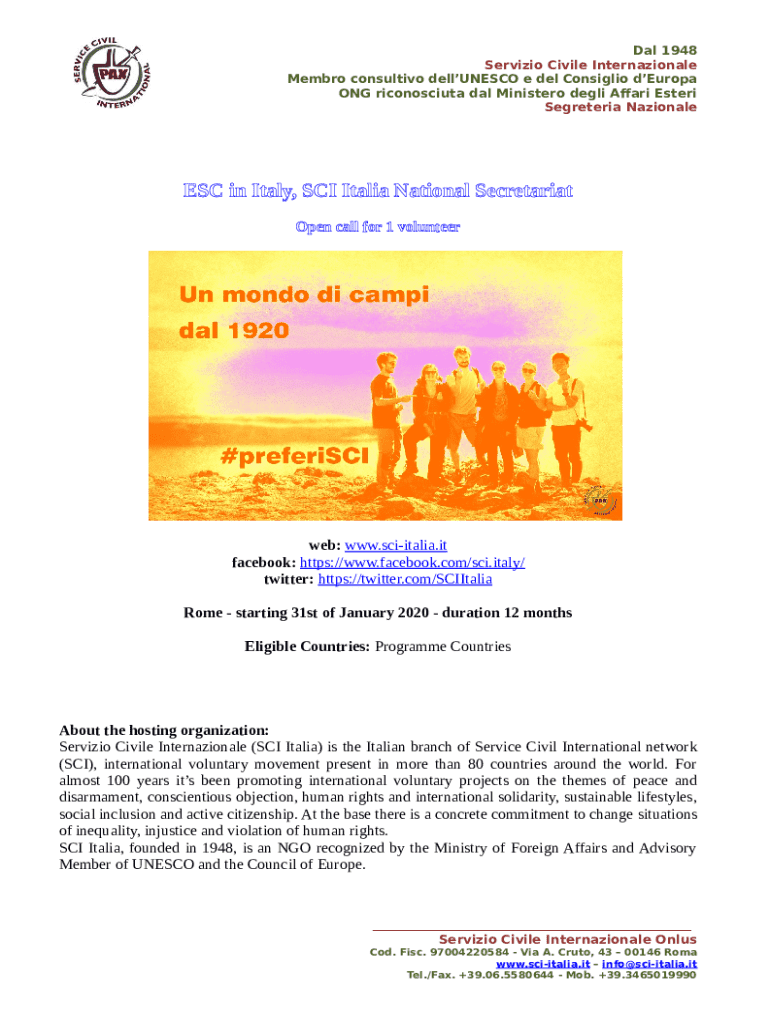 SERVICE CIVIL INTERNATIONAL
PAX

Dal 1948
Servizio Civile Internazionale
Membro consultivo dell'UNESCO e del Consiglio d'Europa
ONG riconosciuta dal Ministero degli Affari Esteri
Segreteria Nazionale

ESC in Italy, SCI Italia National Secretariat

Open call for 1 volunteer

Un mondo di campi
dal 1920

#preferiSCI

web: www.sci-italia.it
facebook: https://www.facebook.com/sci.italy/
twitter: https://twitter.com/SCIItalia

Rome - starting 31st of January 2020 - duration 12 months

Eligible Countries: Programme Countries

About the hosting organization:
Servizio Civile Internazionale (SCI Italia) is the Italian branch of Service Civil International network (SCI), international voluntary movement present in more than 80 countries around the world. For almost 100 years it's been promoting international voluntary projects on the themes of peace and disarmament, conscientious objection, human rights and international solidarity, sustainable lifestyles, social inclusion and active citizenship. At the base there is a concrete commitment to change situations of inequality, injustice and violation of human rights.
SCI Italia, founded in 1948, is an NGO recognized by the Ministry of Foreign Affairs and Advisory Member of UNESCO and the Council of Europe.

Servizio Civile Internazionale Onlus
Cod. Fisc. 97004220584 - Via A. Cruto, 43 – 00146 Roma
www.sci-italia.it – info@sci-italia.it
Tel./Fax. +39.06.5580644 - Mob. +39.3465019990